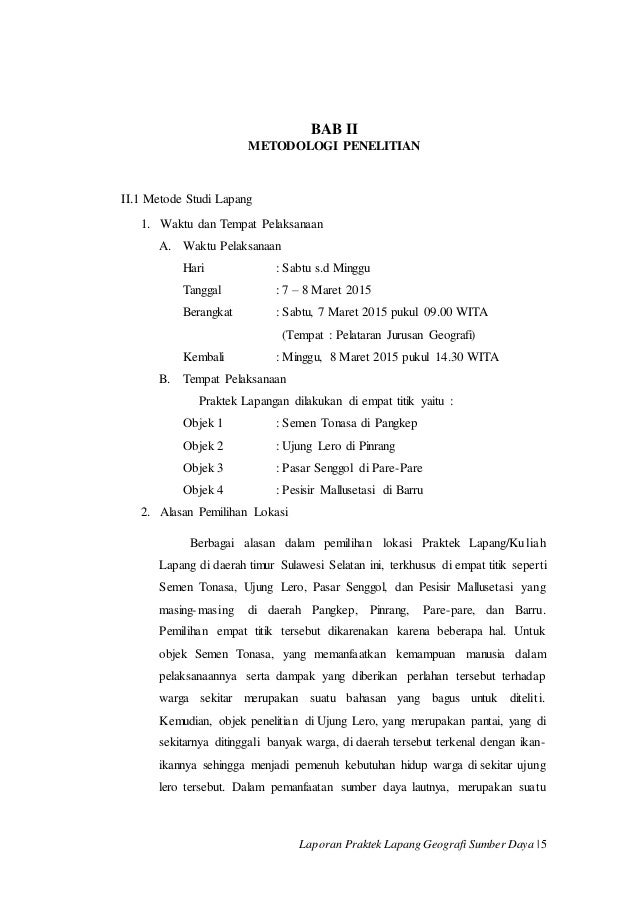 BAB II
METODOLOGI PENELITIAN

II.1 Metode Studi Lapang

1. Waktu dan Tempat Pelaksanaan

A. Waktu Pelaksanaan

Hari : Sabtu s.d Minggu

Tanggal : 7 – 8 Maret 2015

Berangkat : Sabtu, 7 Maret 2015 pukul 09.00 WITA

(Tempat : Pelataran Jurusan Geografi)

Kembali : Minggu, 8 Maret 2015 pukul 14.30 WITA

B. Tempat Pelaksanaan

Praktek Lapangan dilakukan di empat titik yaitu :

Objek 1 : Semen Tonasa di Pangkep

Objek 2 : Ujung Lero di Pinrang

Objek 3 : Pasar Senggol di Pare-Pare

Objek 4 : Pesisir Mallusetasi di Barru

2. Alasan Pemilihan Lokasi

Berbagai alasan dalam pemilihan lokasi Praktek Lapang/Kuliah Lapang di daerah timur Sulawesi Selatan ini, terkhusus di empat titik seperti Semen Tonasa, Ujung Lero, Pasar Senggol, dan Pesisir Mallusetasi yang masing-masing di daerah Pangkep, Pinrang, Pare-pare, dan Barru. Pemilihan empat titik tersebut dikarenakan karena beberapa hal. Untuk objek Semen Tonasa, yang memanfaatkan kemampuan manusia dalam pelaksanaannya serta dampak yang diberikan perlahan tersebut terhadap warga sekitar merupakan suatu bahasan yang bagus untuk diteliti. Kemudian, objek penelitian di Ujung Lero, yang merupakan pantai, yang di sekitarnya ditinggali banyak warga, di daerah tersebut terkenal dengan ikan-ikannya sehingga menjadi pemenuh kebutuhan hidup warga di sekitar ujung lero tersebut. Dalam pemanfaatan sumber daya lautnya, merupakan suatu

Laporan Praktek Lapang Geografi Sumber Daya | 5